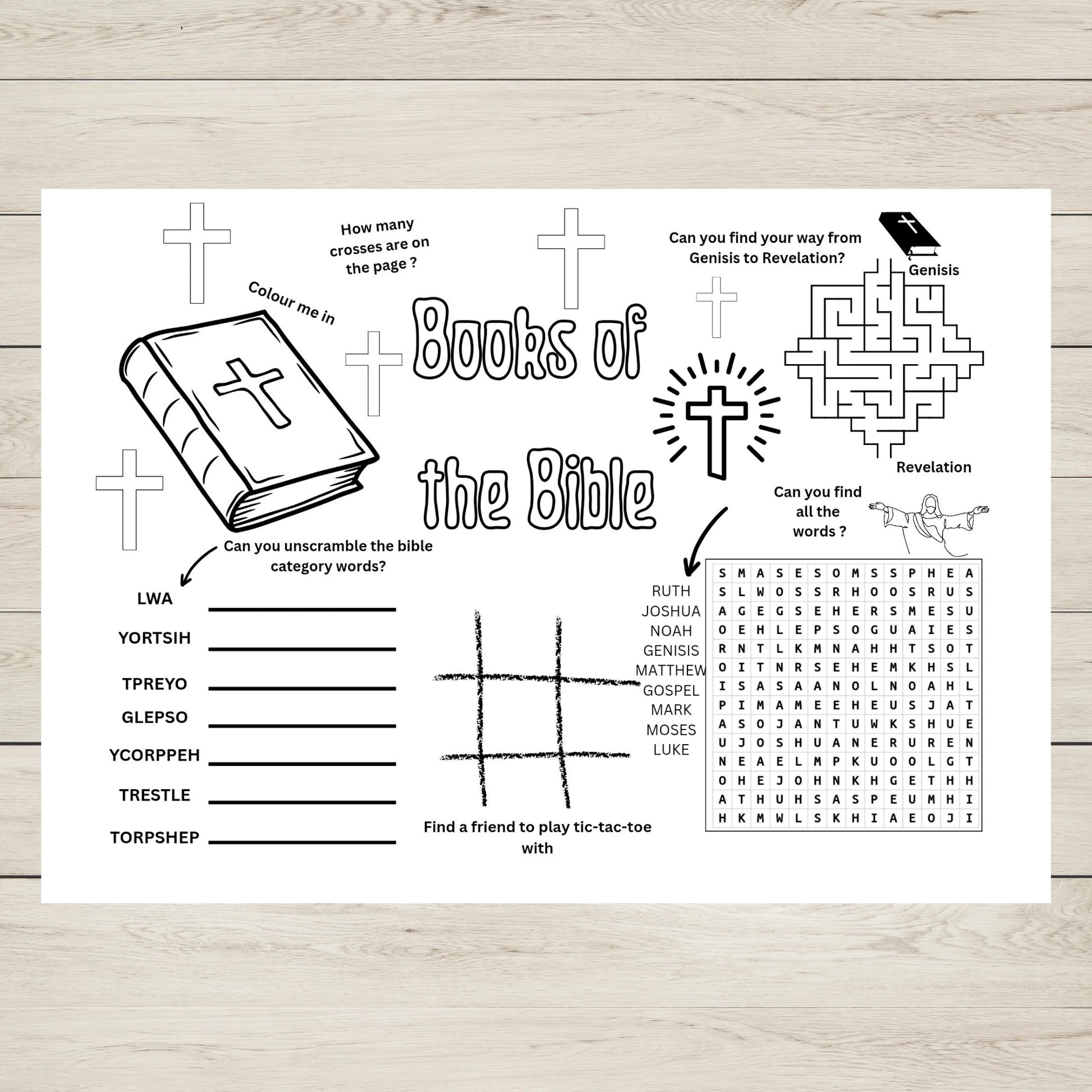 How many crosses are on the page ?

Colour me in

Books of the Bible

Can you find your way from Genisis to Revelation?

Genisis

Revelation

Can you find all the words ?

Can you unscramble the bible category words?

LWA

YORTSIH

TPREYO

GLEPSO

YCORPPEH

TRESTLE

TORPSHEP

Find a friend to play tic-tac-toe with

RUTH
JOSHUA
NOAH
GENISIS
MATTHEW
GOSPEL
MARK
MOSES
LUKE

| S | M | A | S | E | S | O | M | S | S | P | H | E | A |
|---|---|---|---|---|---|---|---|---|---|---|---|---|---|
| S | L | W | O | S | S | R | H | O | O | S | R | U | S |
| A | G | E | G | S | E | H | E | R | S | M | E | S | U |
| O | E | H | L | E | P | S | O | G | U | A | I | E | S |
| R | N | T | L | K | M | N | A | H | H | T | S | O | T |
| O | I | T | N | R | S | E | H | E | M | K | H | S | L |
| I | S | A | S | A | A | N | O | L | N | O | A | H | L |
| P | I | M | A | M | E | E | H | E | U | S | J | A | T |
| A | S | O | J | A | N | T | U | W | K | S | H | U | E |
| U | J | O | S | H | U | A | N | E | R | U | R | E | N |
| N | E | A | E | L | M | P | K | U | O | O | L | G | T |
| O | H | E | J | O | H | N | K | H | G | E | T | H | H |
| A | T | H | U | H | S | A | S | P | E | U | M | H | I |
| H | K | M | W | L | S | K | H | I | A | E | O | J | I |